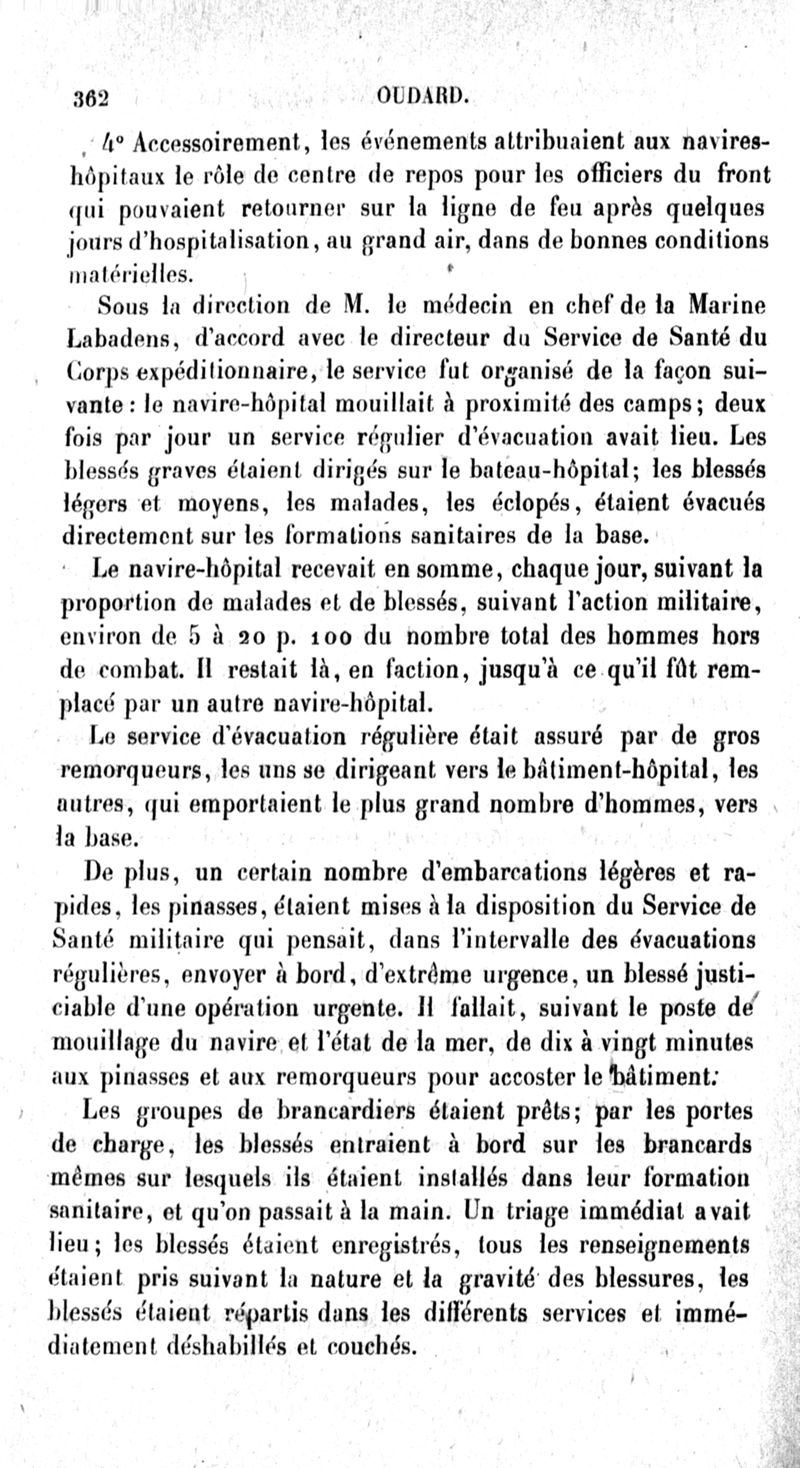 362 OUDARD.

4° Accessoirement, les événements attribuaient aux navires-hôpitaux le rôle de centre de repos pour les officiers du front qui pouvaient retourner sur la ligne de feu après quelques jours d'hospitalisation, au grand air, dans de bonnes conditions matérielles.

Sous la direction de M. le médecin en chef de la Marine Labadens, d'accord avec le directeur du Service de Santé du Corps expéditionnaire, le service fut organisé de la façon suivante : le navire-hôpital mouillait à proximité des camps; deux fois par jour un service régulier d'évacuation avait lieu. Les blessés graves étaient dirigés sur le bateau-hôpital; les blessés légers et moyens, les malades, les éclopés, étaient évacués directement sur les formations sanitaires de la base.

Le navire-hôpital recevait en somme, chaque jour, suivant la proportion de malades et de blessés, suivant l'action militaire, environ de 5 à 20 p. 100 du nombre total des hommes hors de combat. Il restait là, en faction, jusqu'à ce qu'il fût remplacé par un autre navire-hôpital.

Le service d'évacuation régulière était assuré par de gros remorqueurs, les uns se dirigeant vers le bâtiment-hôpital, les autres, qui emportaient le plus grand nombre d'hommes, vers la base.

De plus, un certain nombre d'embarcations légères et rapides, les pinasses, étaient mises à la disposition du Service de Santé militaire qui pensait, dans l'intervalle des évacuations régulières, envoyer à bord, d'extrême urgence, un blessé justiciable d'une opération urgente. Il fallait, suivant le poste de mouillage du navire et l'état de la mer, de dix à vingt minutes aux pinasses et aux remorqueurs pour accoster le bâtiment.

Les groupes de brancardiers étaient prêts; par les portes de charge, les blessés entraient à bord sur les brancards mêmes sur lesquels ils étaient installés dans leur formation sanitaire, et qu'on passait à la main. Un triage immédiat avait lieu; les blessés étaient enregistrés, tous les renseignements étaient pris suivant la nature et la gravité des blessures, les blessés étaient répartis dans les différents services et immédiatement déshabillés et couchés.